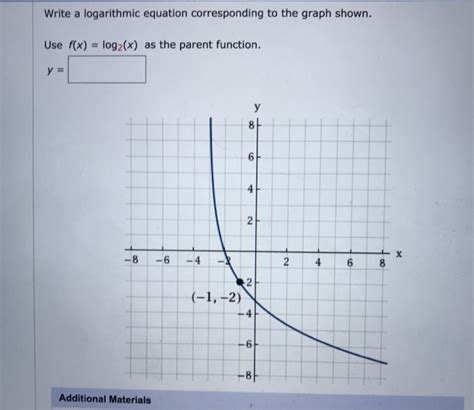 Write a logarithmic equation corresponding to the graph shown.

Use $f(x) = \log_2(x)$ as the parent function.

$y =$

y

8

6

4

2

−8 −6 −4 −2 2 4 6 8 x

−2

(−1, −2)

−4

−6

−8

Additional Materials